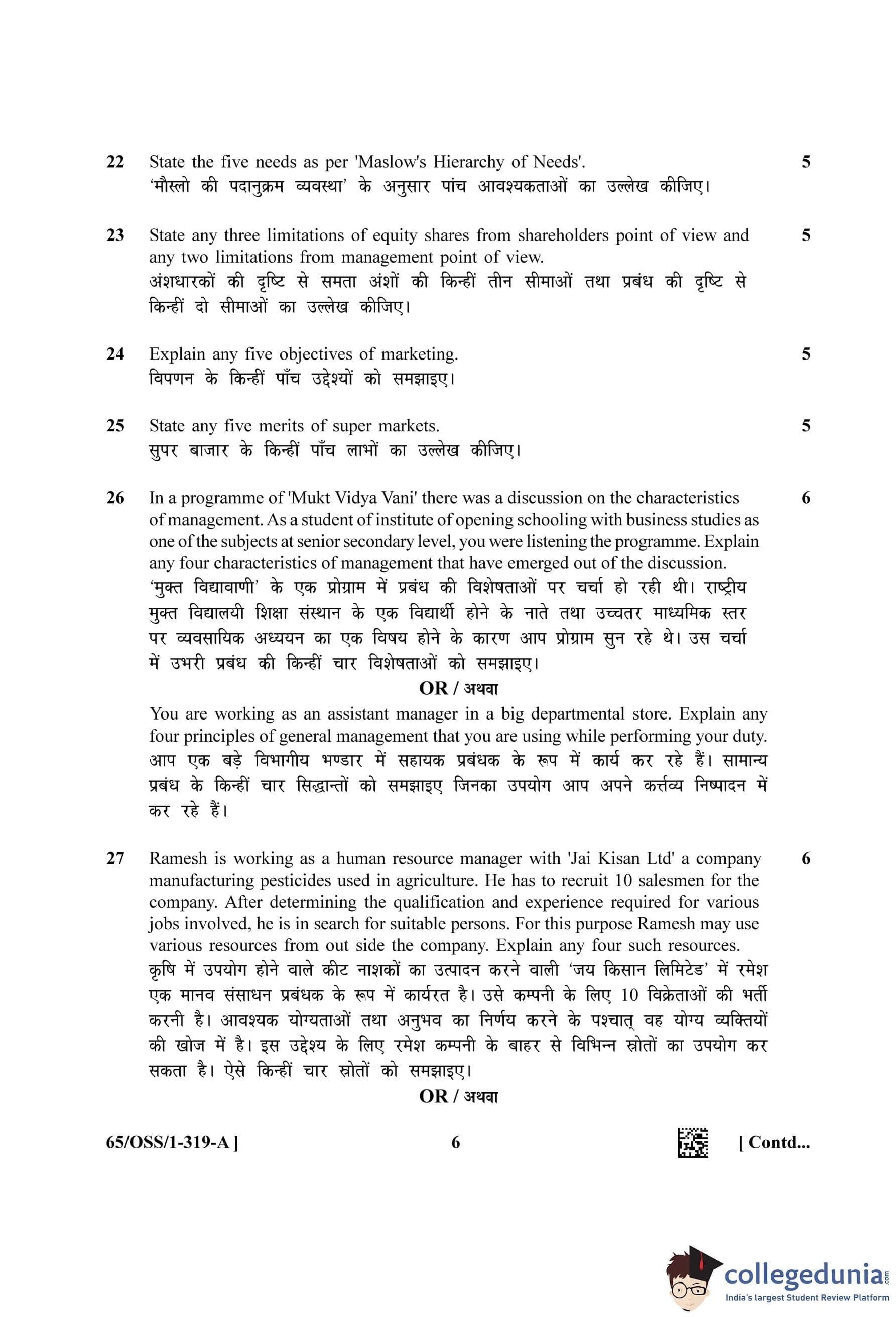 22 State the five needs as per 'Maslow's Hierarchy of Needs'. 5
'मौस्लो की पदानुक्रम व्यवस्था' के अनुसार पांच आवश्यकताओं का उल्लेख कीजिए।

23 State any three limitations of equity shares from shareholders point of view and any two limitations from management point of view. 5
अंशधारकों की दृष्टि से समता अंशों की किन्हीं तीन सीमाओं तथा प्रबंध की दृष्टि से किन्हीं दो सीमाओं का उल्लेख कीजिए।

24 Explain any five objectives of marketing. 5
विपणन के किन्हीं पाँच उद्देश्यों को समझाइए।

25 State any five merits of super markets. 5
सुपर बाजार के किन्हीं पाँच लाभों का उल्लेख कीजिए।

26 In a programme of 'Mukt Vidya Vani' there was a discussion on the characteristics of management. As a student of institute of opening schooling with business studies as one of the subjects at senior secondary level, you were listening the programme. Explain any four characteristics of management that have emerged out of the discussion. 6
'मुक्त विद्यावाणी' के एक प्रोग्राम में प्रबंध की विशेषताओं पर चर्चा हो रही थी। राष्ट्रीय मुक्त विद्यालयी शिक्षा संस्थान के एक विद्यार्थी होने के नाते तथा उच्चतर माध्यमिक स्तर पर व्यवसायिक अध्ययन का एक विषय होने के कारण आप प्रोग्राम सुन रहे थे। उस चर्चा में उभरी प्रबंध की किन्हीं चार विशेषताओं को समझाइए।
OR / अथवा
You are working as an assistant manager in a big departmental store. Explain any four principles of general management that you are using while performing your duty.
आप एक बड़े विभागीय भण्डार में सहायक प्रबंधक के रूप में कार्य कर रहे हैं। सामान्य प्रबंध के किन्हीं चार सिद्धान्तों को समझाइए जिनका उपयोग आप अपने कर्त्तव्य निष्पादन में कर रहे हैं।

27 Ramesh is working as a human resource manager with 'Jai Kisan Ltd' a company manufacturing pesticides used in agriculture. He has to recruit 10 salesmen for the company. After determining the qualification and experience required for various jobs involved, he is in search for suitable persons. For this purpose Ramesh may use various resources from out side the company. Explain any four such resources. 6
कृषि में उपयोग होने वाले कीट नाशकों का उत्पादन करने वाली 'जय किसान लिमिटेड' में रमेश एक मानव संसाधन प्रबंधक के रूप में कार्यरत है। उसे कम्पनी के लिए 10 विक्रेताओं की भर्ती करनी है। आवश्यक योग्यताओं तथा अनुभव का निर्णय करने के पश्चात् वह योग्य व्यक्तियों की खोज में है। इस उद्देश्य के लिए रमेश कम्पनी के बाहर से विभिन्न स्रोतों का उपयोग कर सकता है। ऐसे किन्हीं चार स्रोतों को समझाइए।
OR / अथवा

65/OSS/1-319-A ] 6 [ Contd...

collegedunia.com
India's largest Student Review Platform